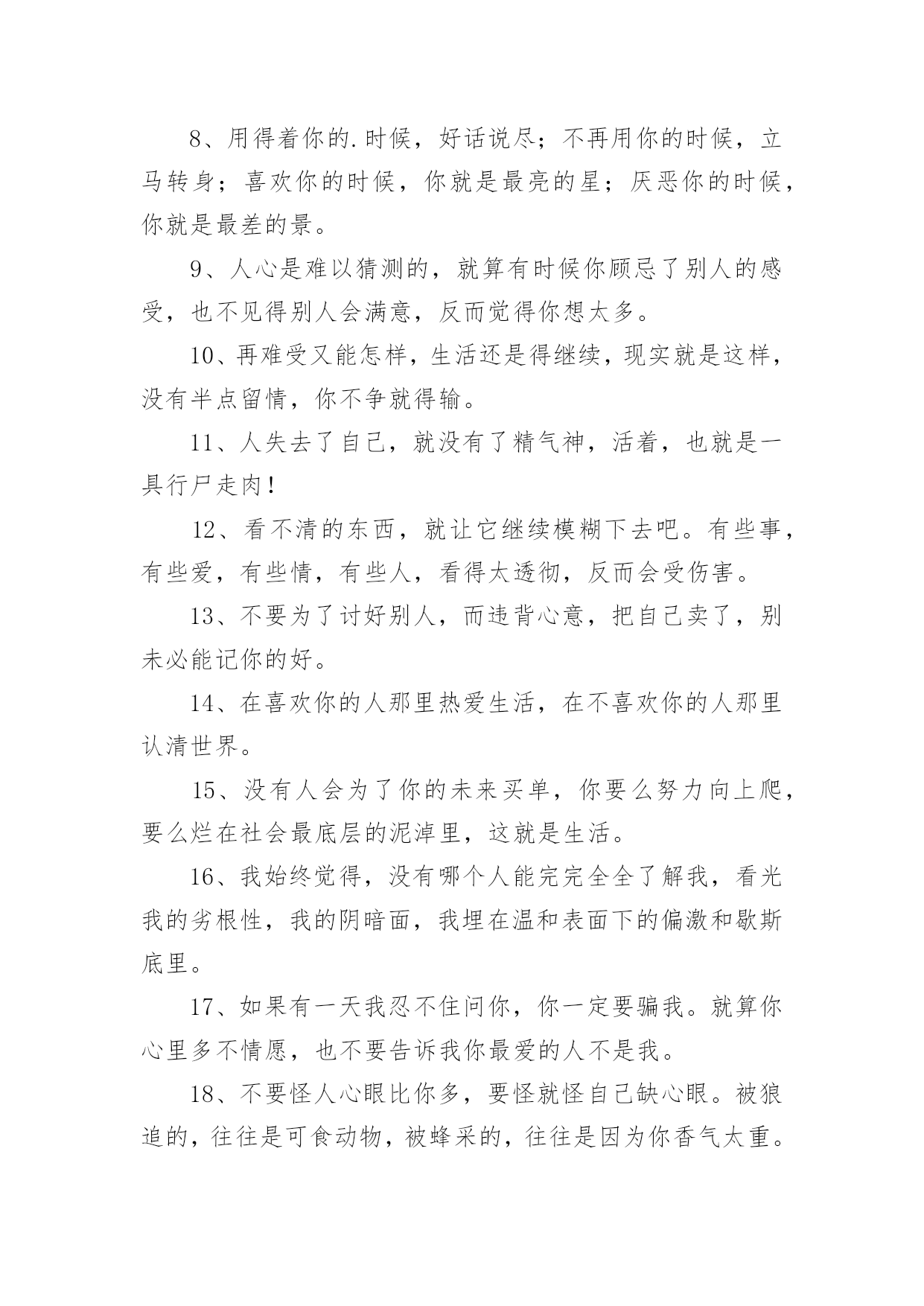 8、用得着你的.时候，好话说尽；不再用你的时候，立马转身；喜欢你的时候，你就是最亮的星；厌恶你的时候，你就是最差的景。

9、人心是难以猜测的，就算有时候你顾忌了别人的感受，也不见得别人会满意，反而觉得你想太多。

10、再难受又能怎样，生活还是得继续，现实就是这样，没有半点留情，你不争就得输。

11、人失去了自己，就没有了精气神，活着，也就是一具行尸走肉！

12、看不清的东西，就让它继续模糊下去吧。有些事，有些爱，有些情，有些人，看得太透彻，反而会受伤害。

13、不要为了讨好别人，而违背心意，把自己卖了，别未必能记你的好。

14、在喜欢你的人那里热爱生活，在不喜欢你的人那里认清世界。

15、没有人会为了你的未来买单，你要么努力向上爬，要么烂在社会最底层的泥淖里，这就是生活。

16、我始终觉得，没有哪个人能完完全全了解我，看光我的劣根性，我的阴暗面，我埋在温和表面下的偏激和歇斯底里。

17、如果有一天我忍不住问你，你一定要骗我。就算你心里多不情愿，也不要告诉我你最爱的人不是我。

18、不要怪人心眼比你多，要怪就怪自己缺心眼。被狼追的，往往是可食动物，被蜂采的，往往是因为你香气太重。